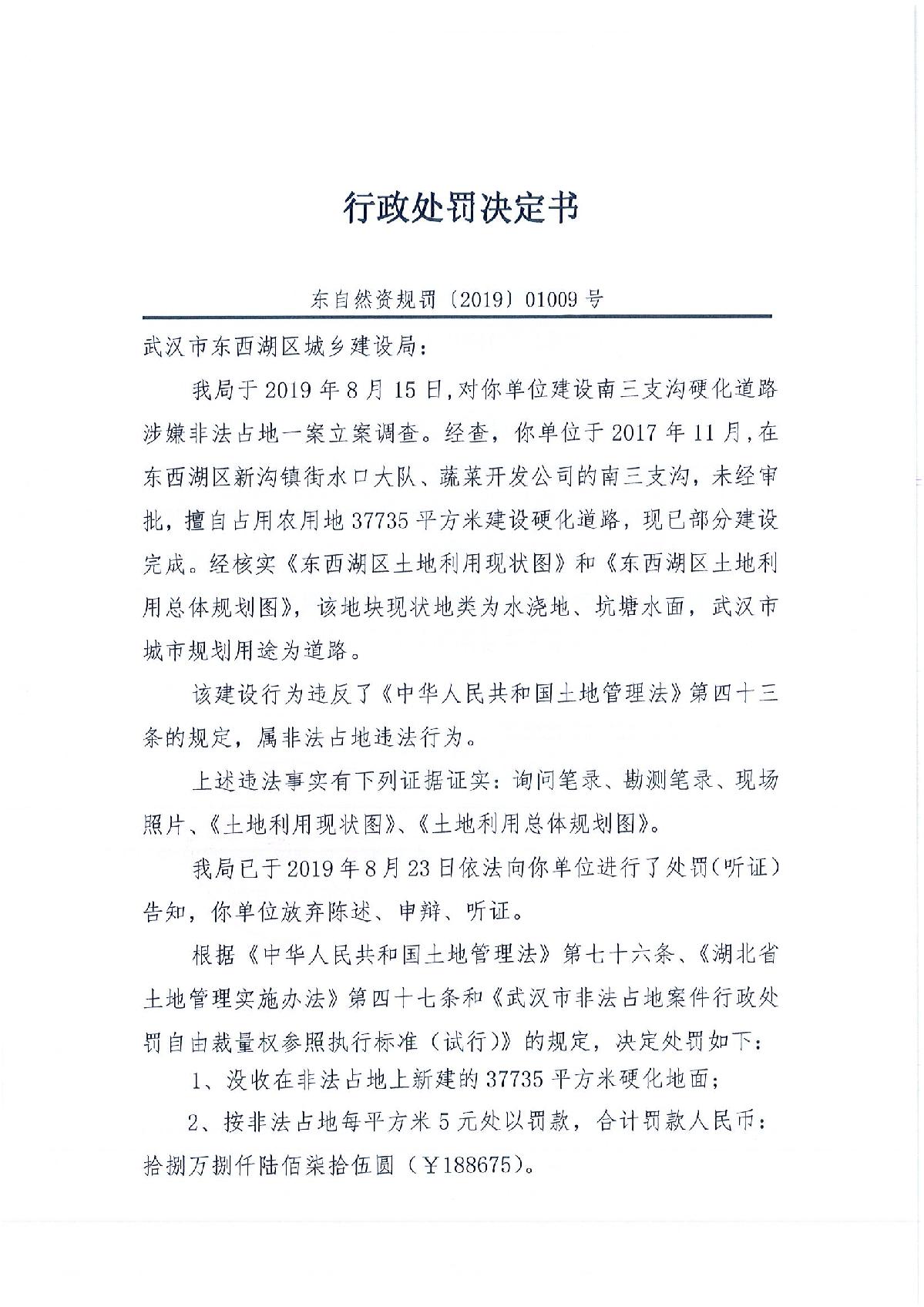 行政处罚决定书

东自然资规罚〔2019〕01009 号

武汉市东西湖区城乡建设局：

我局于 2019 年 8 月 15 日，对你单位建设南三支沟硬化道路涉嫌非法占地一案立案调查。经查，你单位于 2017 年 11 月，在东西湖区新沟镇街水口大队、蔬菜开发公司的南三支沟，未经审批，擅自占用农用地 37735 平方米建设硬化道路，现已部分建设完成。经核实《东西湖区土地利用现状图》和《东西湖区土地利用总体规划图》，该地块现状地类为水浇地、坑塘水面，武汉市城市规划用途为道路。

该建设行为违反了《中华人民共和国土地管理法》第四十三条的规定，属非法占地违法行为。

上述违法事实有下列证据证实：询问笔录、勘测笔录、现场照片、《土地利用现状图》、《土地利用总体规划图》。

我局已于 2019 年 8 月 23 日依法向你单位进行了处罚（听证）告知，你单位放弃陈述、申辩、听证。

根据《中华人民共和国土地管理法》第七十六条、《湖北省土地管理实施办法》第四十七条和《武汉市非法占地案件行政处罚自由裁量权参照执行标准（试行）》的规定，决定处罚如下：

1、没收在非法占地上新建的 37735 平方米硬化地面；

2、按非法占地每平方米 5 元处以罚款，合计罚款人民币：拾捌万捌仟陆佰柒拾伍圆（￥188675）。